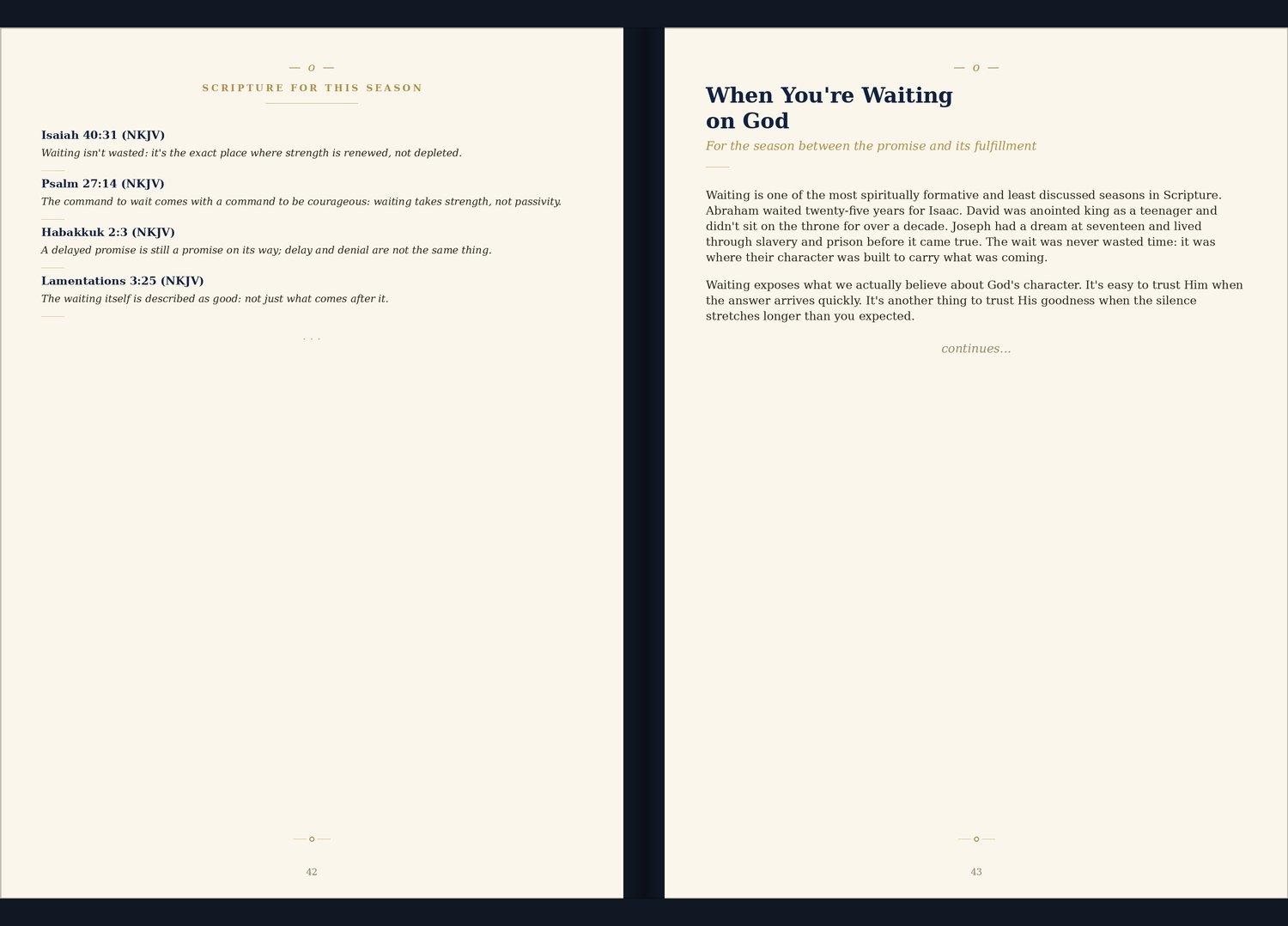 — o —

SCRIPTURE FOR THIS SEASON

Isaiah 40:31 (NKJV)

Waiting isn't wasted: it's the exact place where strength is renewed, not depleted.

Psalm 27:14 (NKJV)

The command to wait comes with a command to be courageous: waiting takes strength, not passivity.

Habakkuk 2:3 (NKJV)

A delayed promise is still a promise on its way; delay and denial are not the same thing.

Lamentations 3:25 (NKJV)

The waiting itself is described as good: not just what comes after it.

. . .

42

— o —

When You're Waiting on God

For the season between the promise and its fulfillment

Waiting is one of the most spiritually formative and least discussed seasons in Scripture. Abraham waited twenty-five years for Isaac. David was anointed king as a teenager and didn't sit on the throne for over a decade. Joseph had a dream at seventeen and lived through slavery and prison before it came true. The wait was never wasted time: it was where their character was built to carry what was coming.

Waiting exposes what we actually believe about God's character. It's easy to trust Him when the answer arrives quickly. It's another thing to trust His goodness when the silence stretches longer than you expected.

continues...

43